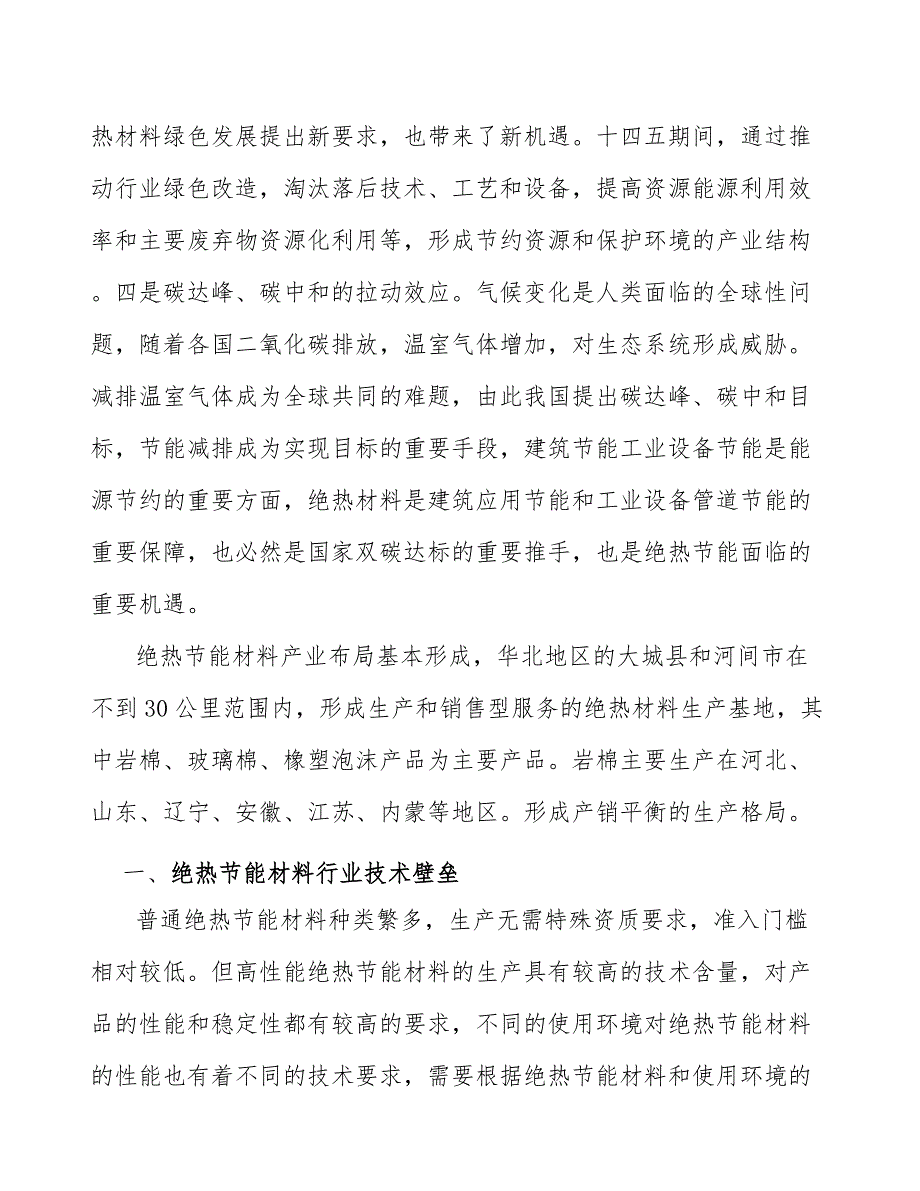 热材料绿色发展提出新要求，也带来了新机遇。十四五期间，通过推动行业绿色改造，淘汰落后技术、工艺和设备，提高资源能源利用效率和主要废弃物资源化利用等，形成节约资源和保护环境的产业结构。四是碳达峰、碳中和的拉动效应。气候变化是人类面临的全球性问题，随着各国二氧化碳排放，温室气体增加，对生态系统形成威胁。减排温室气体成为全球共同的难题，由此我国提出碳达峰、碳中和目标，节能减排成为实现目标的重要手段，建筑节能工业设备节能是能源节约的重要方面，绝热材料是建筑应用节能和工业设备管道节能的重要保障，也必然是国家双碳达标的重要推手，也是绝热节能面临的重要机遇。

绝热节能材料产业布局基本形成，华北地区的大城县和河间市在不到30公里范围内，形成生产和销售型服务的绝热材料生产基地，其中岩棉、玻璃棉、橡塑泡沫产品为主要产品。岩棉主要生产在河北、山东、辽宁、安徽、江苏、内蒙等地区。形成产销平衡的生产格局。

一、绝热节能材料行业技术壁垒

普通绝热节能材料种类繁多，生产无需特殊资质要求，准入门槛相对较低。但高性能绝热节能材料的生产具有较高的技术含量，对产品的性能和稳定性都有较高的要求，不同的使用环境对绝热节能材料的性能也有着不同的技术要求，需要根据绝热节能材料和使用环境的